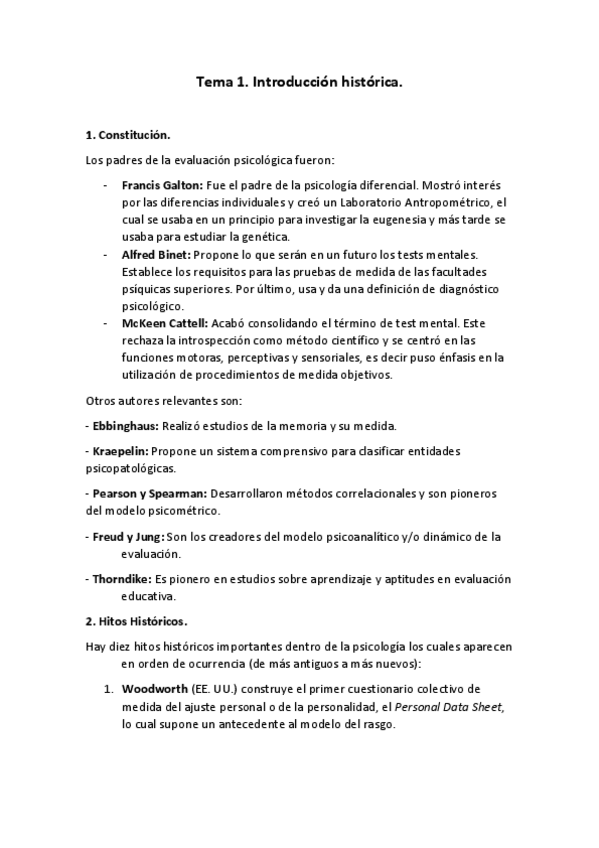 Tema 1. Introducción histórica.

1. Constitución.

Los padres de la evaluación psicológica fueron:

- Francis Galton: Fue el padre de la psicología diferencial. Mostró interés por las diferencias individuales y creó un Laboratorio Antropométrico, el cual se usaba en un principio para investigar la eugenesia y más tarde se usaba para estudiar la genética.
- Alfred Binet: Propone lo que serán en un futuro los tests mentales. Establece los requisitos para las pruebas de medida de las facultades psíquicas superiores. Por último, usa y da una definición de diagnóstico psicológico.
- McKeen Cattell: Acabó consolidando el término de test mental. Este rechaza la introspección como método científico y se centró en las funciones motoras, perceptivas y sensoriales, es decir puso énfasis en la utilización de procedimientos de medida objetivos.

Otros autores relevantes son:

- Ebbinghaus: Realizó estudios de la memoria y su medida.

- Kraepelin: Propone un sistema comprensivo para clasificar entidades psicopatológicas.

- Pearson y Spearman: Desarrollaron métodos correlacionales y son pioneros del modelo psicométrico.

- Freud y Jung: Son los creadores del modelo psicoanalítico y/o dinámico de la evaluación.

- Thorndike: Es pionero en estudios sobre aprendizaje y aptitudes en evaluación educativa.

2. Hitos Históricos.

Hay diez hitos históricos importantes dentro de la psicología los cuales aparecen en orden de ocurrencia (de más antiguos a más nuevos):

1. Woodworth (EE. UU.) construye el primer cuestionario colectivo de medida del ajuste personal o de la personalidad, el Personal Data Sheet, lo cual supone un antecedente al modelo del rasgo.